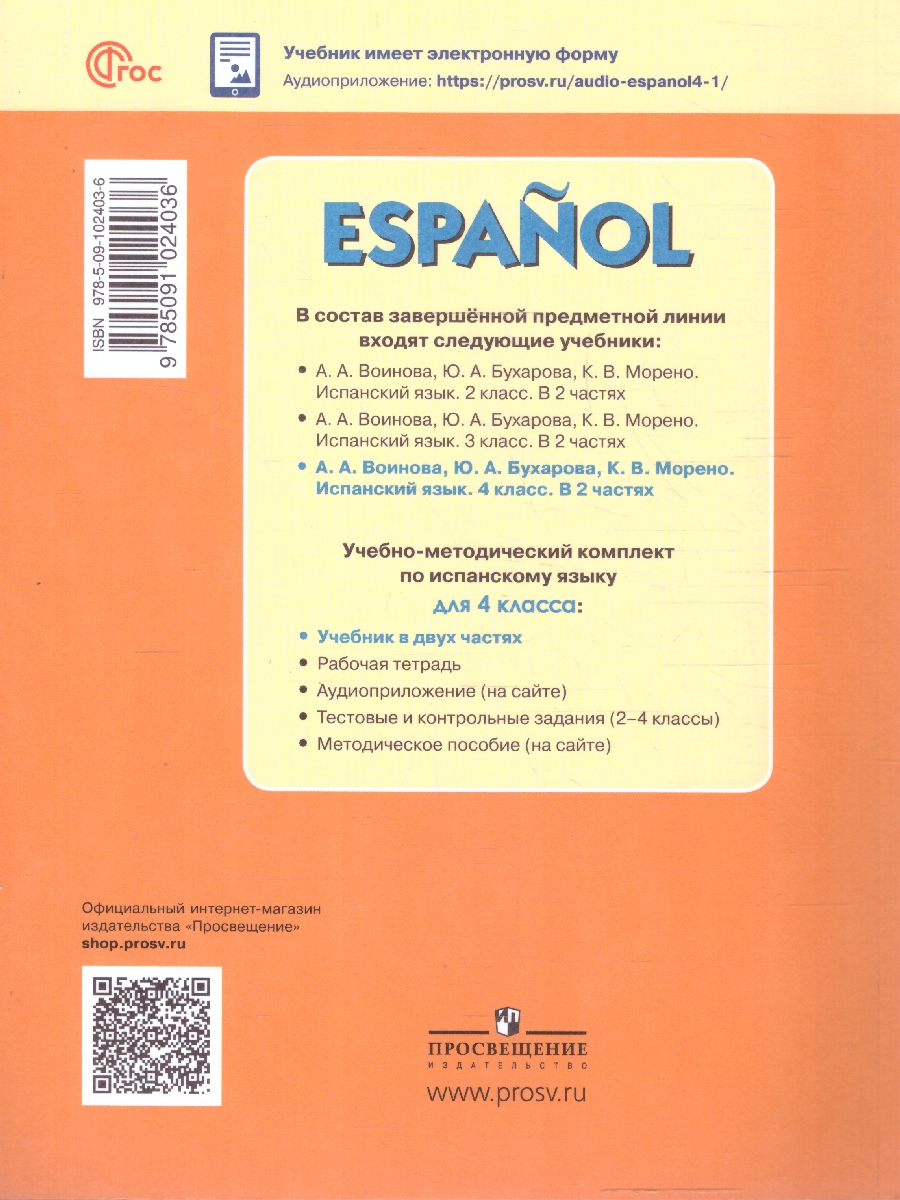 ФГОС

Учебник имеет электронную форму
Аудиоприложение: https://prosv.ru/audio-espanol4-1/

ISBN 978-5-09-102403-6
9 785091 024036

ESPAÑOL

В состав завершённой предметной линии входят следующие учебники:

• А. А. Воинова, Ю. А. Бухарова, К. В. Морено. Испанский язык. 2 класс. В 2 частях
• А. А. Воинова, Ю. А. Бухарова, К. В. Морено. Испанский язык. 3 класс. В 2 частях
• А. А. Воинова, Ю. А. Бухарова, К. В. Морено. Испанский язык. 4 класс. В 2 частях

Учебно-методический комплект по испанскому языку для 4 класса:

• Учебник в двух частях
• Рабочая тетрадь
• Аудиоприложение (на сайте)
• Тестовые и контрольные задания (2–4 классы)
• Методическое пособие (на сайте)

Официальный интернет-магазин издательства «Просвещение»
shop.prosv.ru

ПРОСВЕЩЕНИЕ
ИЗДАТЕЛЬСТВО
www.prosv.ru